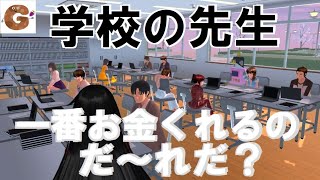 G

学校の先生

一番お金くれるの
だ〜れだ？